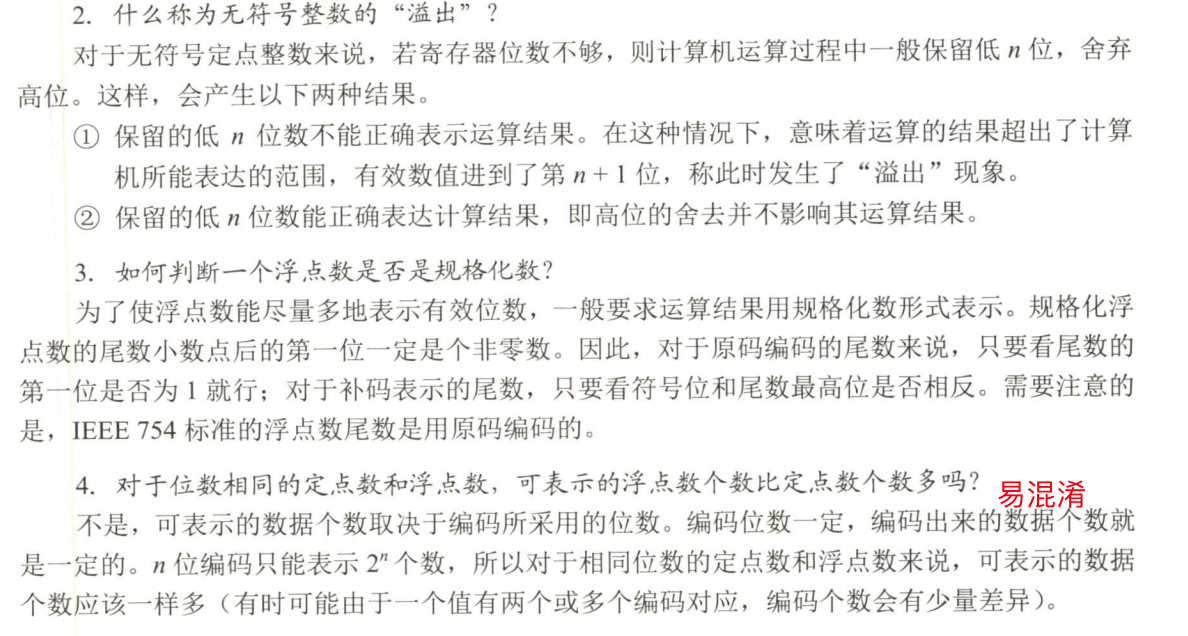 2. 什么称为无符号整数的“溢出”？

对于无符号定点整数来说，若寄存器位数不够，则计算机运算过程中一般保留低 $n$ 位，舍弃高位。这样，会产生以下两种结果。

① 保留的低 $n$ 位数不能正确表示运算结果。在这种情况下，意味着运算的结果超出了计算机所能表达的范围，有效数值进到了第 $n+1$ 位，称此时发生了“溢出”现象。

② 保留的低 $n$ 位数能正确表达计算结果，即高位的舍去并不影响其运算结果。

3. 如何判断一个浮点数是否是规格化数？

为了使浮点数能尽量多地表示有效位数，一般要求运算结果用规格化数形式表示。规格化浮点数的尾数小数点后的第一位一定是个非零数。因此，对于原码编码的尾数来说，只要看尾数的第一位是否为 1 就行；对于补码表示的尾数，只要看符号位和尾数最高位是否相反。需要注意的是，IEEE 754 标准的浮点数尾数是用原码编码的。

4. 对于位数相同的定点数和浮点数，可表示的浮点数个数比定点数个数多吗？ 易混淆

不是，可表示的数据个数取决于编码所采用的位数。编码位数一定，编码出来的数据个数就是一定的。$n$ 位编码只能表示 $2^n$ 个数，所以对于相同位数的定点数和浮点数来说，可表示的数据个数应该一样多（有时可能由于一个值有两个或多个编码对应，编码个数会有少量差异）。